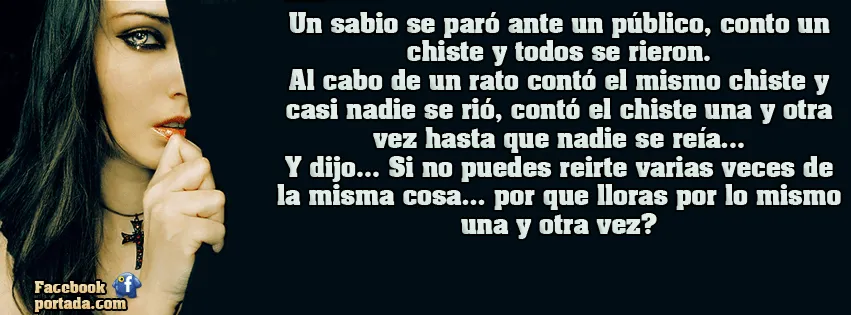 Un sabio se paró ante un público, conto un chiste y todos se rieron.
Al cabo de un rato contó el mismo chiste y casi nadie se rió, contó el chiste una y otra vez hasta que nadie se reía...
Y dijo... Si no puedes reirte varias veces de la misma cosa... por que lloras por lo mismo una y otra vez?

Facebook portada.com